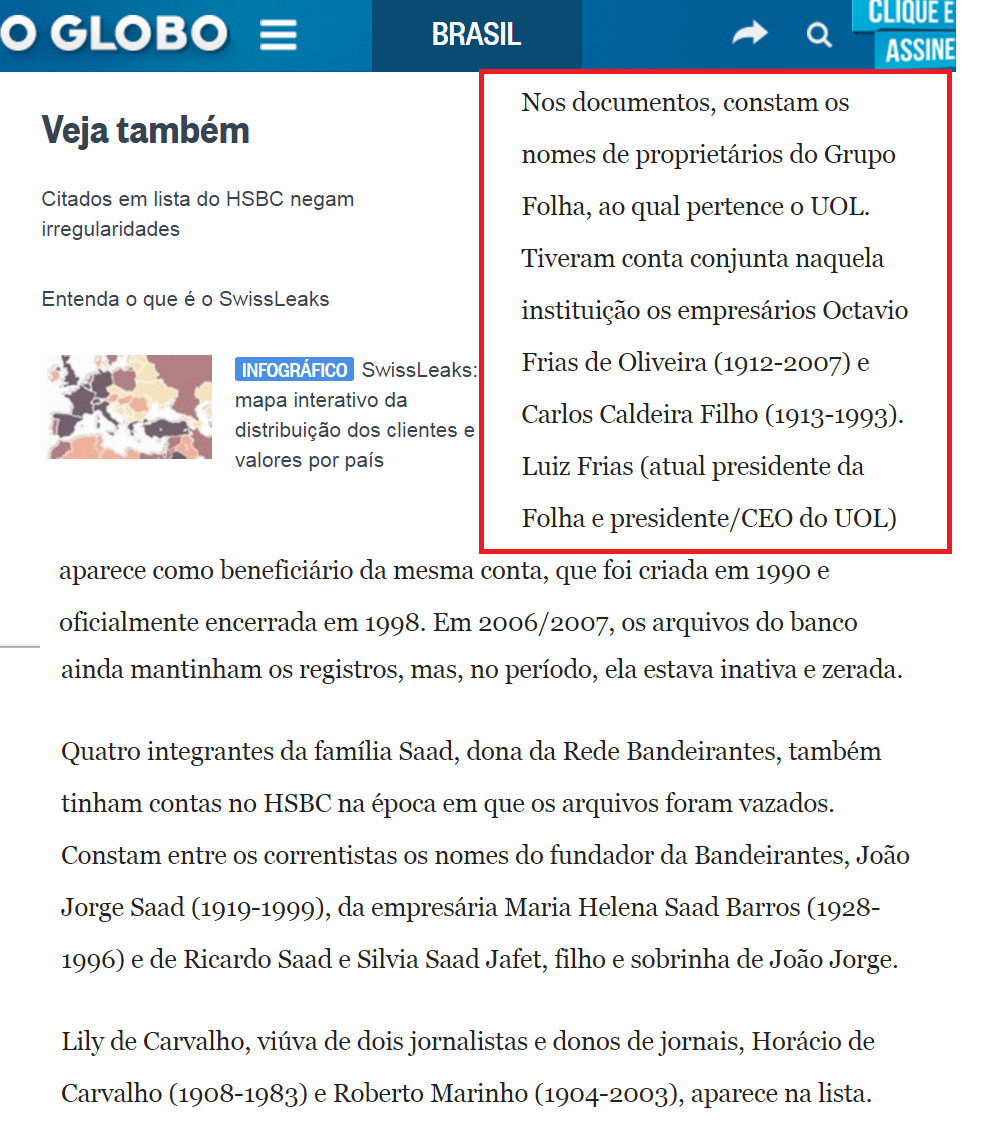 O GLOBO BRASIL CLIQUE E ASSINE

Veja também

Citados em lista do HSBC negam irregularidades

Entenda o que é o SwissLeaks

INFOGRÁFICO SwissLeaks: mapa interativo da distribuição dos clientes e valores por país

Nos documentos, constam os nomes de proprietários do Grupo Folha, ao qual pertence o UOL. Tiveram conta conjunta naquela instituição os empresários Octavio Frias de Oliveira (1912-2007) e Carlos Caldeira Filho (1913-1993). Luiz Frias (atual presidente da Folha e presidente/CEO do UOL) aparece como beneficiário da mesma conta, que foi criada em 1990 e oficialmente encerrada em 1998. Em 2006/2007, os arquivos do banco ainda mantinham os registros, mas, no período, ela estava inativa e zerada.

Quatro integrantes da família Saad, dona da Rede Bandeirantes, também tinham contas no HSBC na época em que os arquivos foram vazados. Constam entre os correntistas os nomes do fundador da Bandeirantes, João Jorge Saad (1919-1999), da empresária Maria Helena Saad Barros (1928-1996) e de Ricardo Saad e Silvia Saad Jafet, filho e sobrinha de João Jorge.

Lily de Carvalho, viúva de dois jornalistas e donos de jornais, Horácio de Carvalho (1908-1983) e Roberto Marinho (1904-2003), aparece na lista.